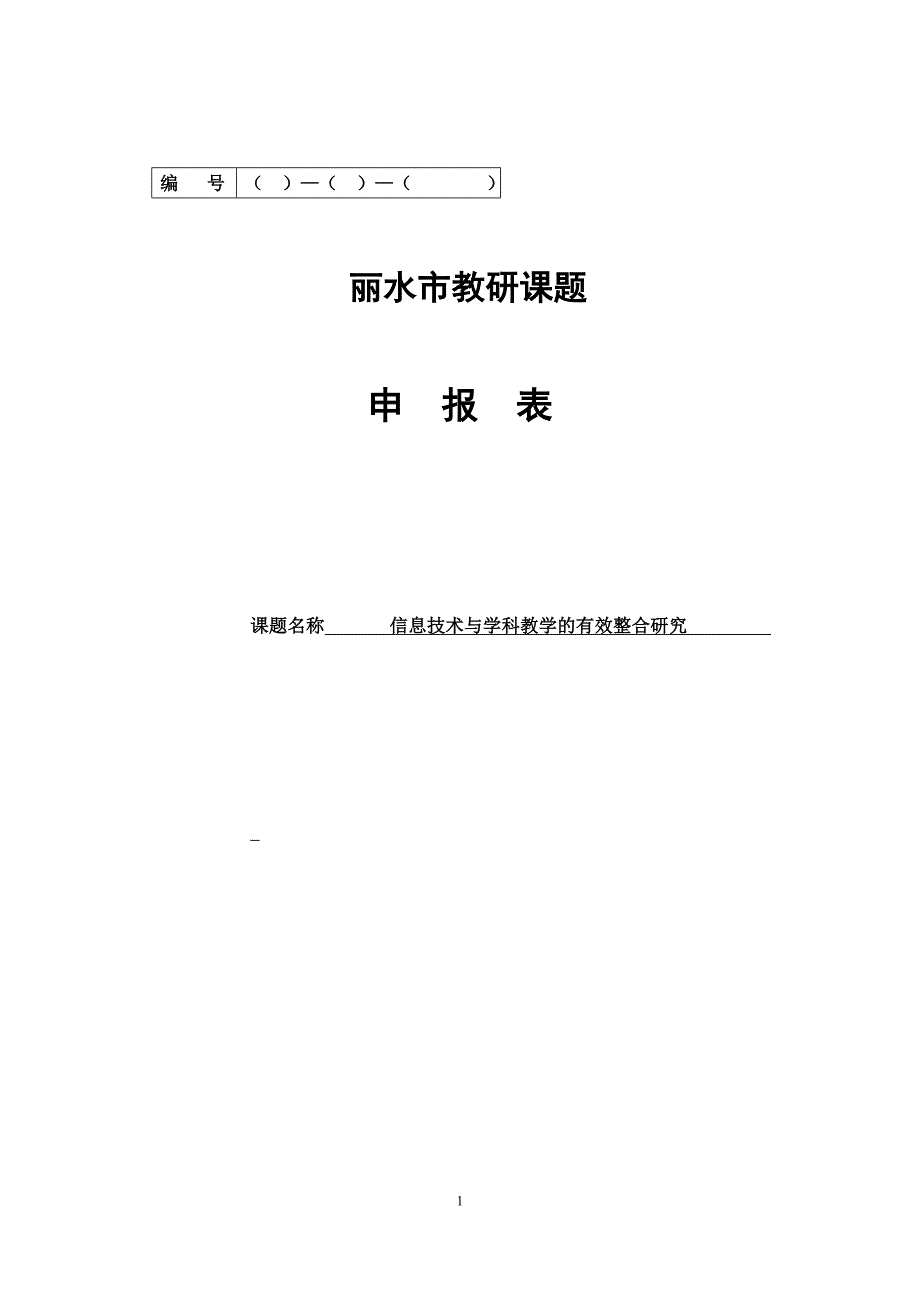 | 编　号 | （　）—（　）—（　　　） |
|---|---|

丽水市教研课题

申　报　表

课题名称　信息技术与学科教学的有效整合研究

1